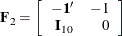 $\mathbf{F}_2 = \begin{bmatrix} -\mathbf{1}' & -1 \\ \mathbf{I}_{10} & 0 \end{bmatrix}$